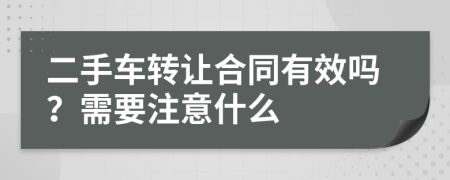 二手车转让合同有效吗？需要注意什么